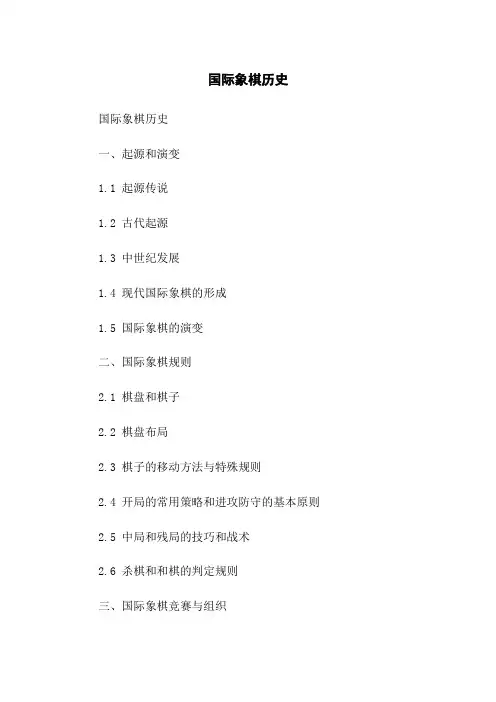 国际象棋历史

国际象棋历史

一、起源和演变

1.1 起源传说

1.2 古代起源

1.3 中世纪发展

1.4 现代国际象棋的形成

1.5 国际象棋的演变

二、国际象棋规则

2.1 棋盘和棋子

2.2 棋盘布局

2.3 棋子的移动方法与特殊规则

2.4 开局的常用策略和进攻防守的基本原则

2.5 中局和残局的技巧和战术

2.6 杀棋和和棋的判定规则

三、国际象棋竞赛与组织